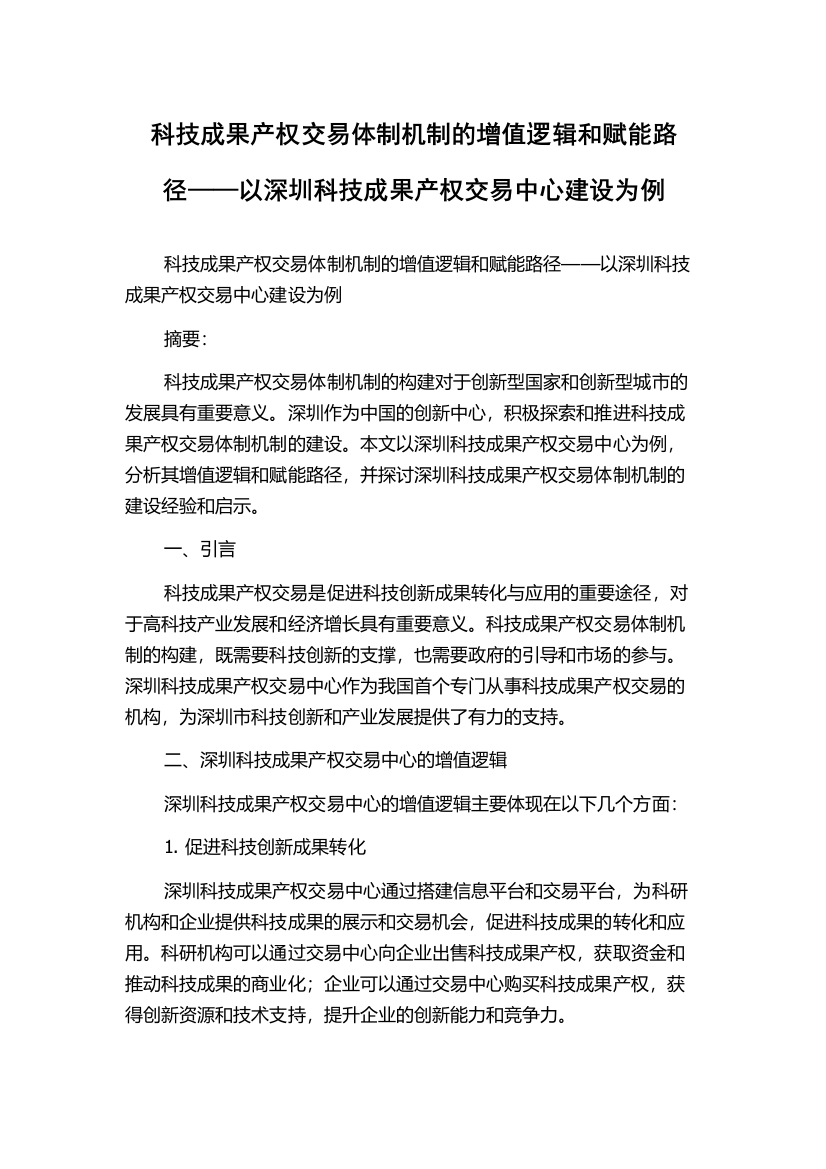 科技成果产权交易体制机制的增值逻辑和赋能路径——以深圳科技成果产权交易中心建设为例

科技成果产权交易体制机制的增值逻辑和赋能路径——以深圳科技成果产权交易中心建设为例

摘要:

科技成果产权交易体制机制的构建对于创新型国家和创新型城市的发展具有重要意义。深圳作为中国的创新中心，积极探索和推进科技成果产权交易体制机制的建设。本文以深圳科技成果产权交易中心为例，分析其增值逻辑和赋能路径，并探讨深圳科技成果产权交易体制机制的建设经验和启示。

一、引言

科技成果产权交易是促进科技创新成果转化与应用的重要途径，对于高科技产业发展和经济增长具有重要意义。科技成果产权交易体制机制的构建，既需要科技创新的支撑，也需要政府的引导和市场的参与。深圳科技成果产权交易中心作为我国首个专门从事科技成果产权交易的机构，为深圳市科技创新和产业发展提供了有力的支持。

二、深圳科技成果产权交易中心的增值逻辑

深圳科技成果产权交易中心的增值逻辑主要体现在以下几个方面:

1. 促进科技创新成果转化

深圳科技成果产权交易中心通过搭建信息平台和交易平台，为科研机构和企业提供科技成果的展示和交易机会，促进科技成果的转化和应用。科研机构可以通过交易中心向企业出售科技成果产权，获取资金和推动科技成果的商业化；企业可以通过交易中心购买科技成果产权，获得创新资源和技术支持，提升企业的创新能力和竞争力。